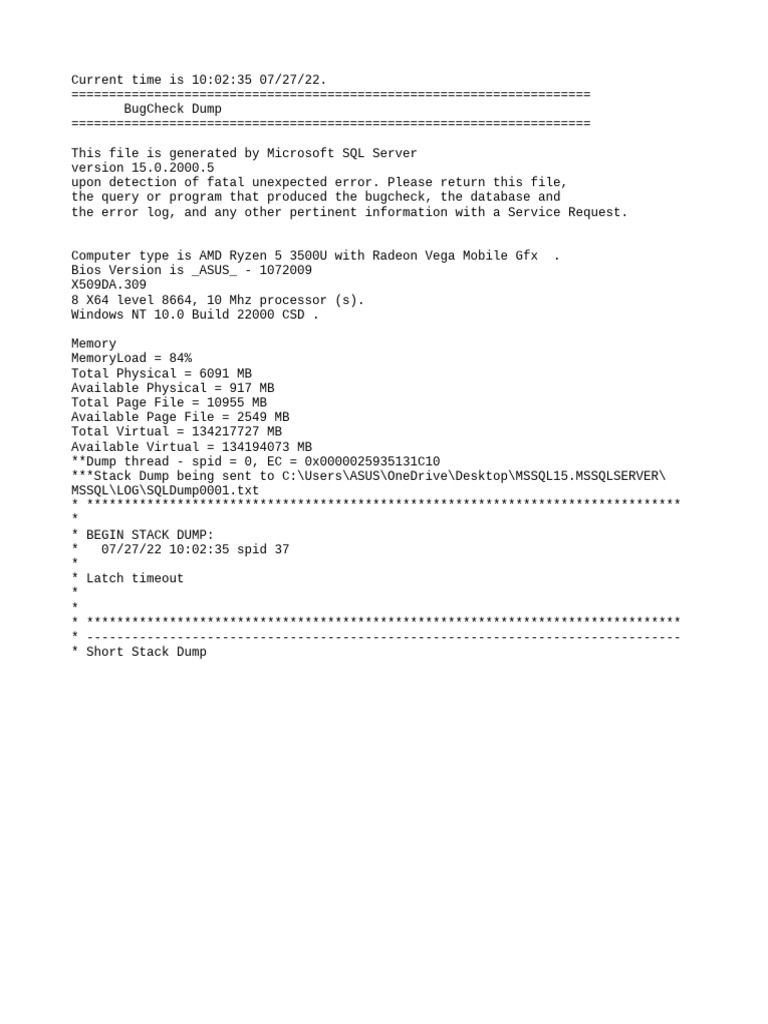 Current time is 10:02:35 07/27/22.
=====================================================================
BugCheck Dump
=====================================================================

This file is generated by Microsoft SQL Server
version 15.0.2000.5
upon detection of fatal unexpected error. Please return this file,
the query or program that produced the bugcheck, the database and
the error log, and any other pertinent information with a Service Request.

Computer type is AMD Ryzen 5 3500U with Radeon Vega Mobile Gfx .
Bios Version is _ASUS_ - 1072009
X509DA.309
8 X64 level 8664, 10 Mhz processor (s).
Windows NT 10.0 Build 22000 CSD .

Memory
MemoryLoad = 84%
Total Physical = 6091 MB
Available Physical = 917 MB
Total Page File = 10955 MB
Available Page File = 2549 MB
Total Virtual = 134217727 MB
Available Virtual = 134194073 MB
**Dump thread - spid = 0, EC = 0x0000025935131C10
***Stack Dump being sent to C:\Users\ASUS\OneDrive\Desktop\MSSQL15.MSSQLSERVER\MSSQL\LOG\SQLDump0001.txt
* *******************************************************************************
*
* BEGIN STACK DUMP:
* 07/27/22 10:02:35 spid 37
*
* Latch timeout
*
*
* *******************************************************************************
* -------------------------------------------------------------------------------
* Short Stack Dump